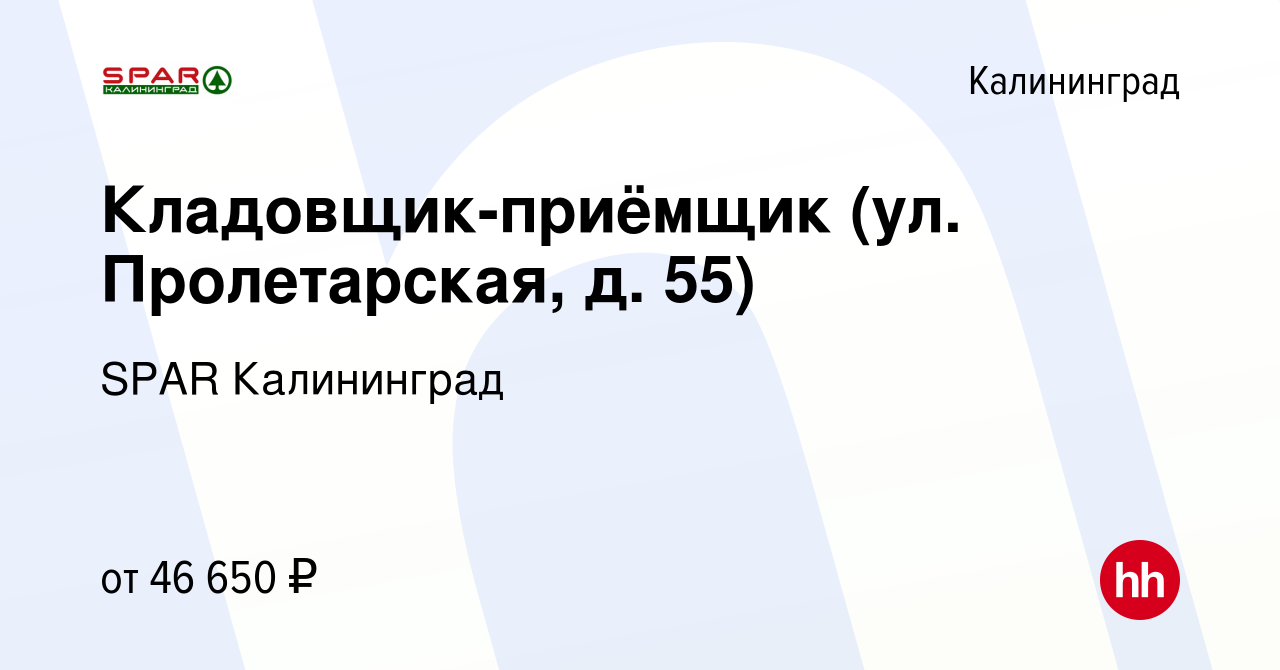 SPAR
КАЛИНИНГРАД

Калининград

Кладовщик-приёмщик (ул. Пролетарская, д. 55)

SPAR Калининград

от 46 650 ₽

hh